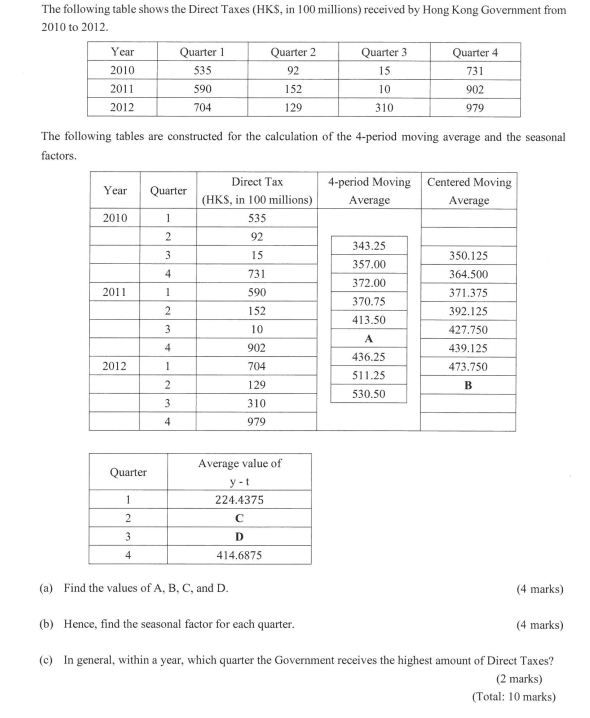 The following table shows the Direct Taxes (HK$, in 100 millions) received by Hong Kong Government from 2010 to 2012.

| Year | Quarter 1 | Quarter 2 | Quarter 3 | Quarter 4 |
|---|---|---|---|---|
| 2010 | 535 | 92 | 15 | 731 |
| 2011 | 590 | 152 | 10 | 902 |
| 2012 | 704 | 129 | 310 | 979 |

The following tables are constructed for the calculation of the 4-period moving average and the seasonal factors.

| Year | Quarter | Direct Tax (HK$, in 100 millions) | 4-period Moving Average | Centered Moving Average |
|---|---|---|---|---|
| 2010 | 1 | 535 | | |
| | 2 | 92 | | |
| | | | 343.25 | |
| | 3 | 15 | | 350.125 |
| | | | 357.00 | |
| | 4 | 731 | | 364.500 |
| | | | 372.00 | |
| 2011 | 1 | 590 | | 371.375 |
| | | | 370.75 | |
| | 2 | 152 | | 392.125 |
| | | | 413.50 | |
| | 3 | 10 | | 427.750 |
| | | | A | |
| | 4 | 902 | | 439.125 |
| | | | 436.25 | |
| 2012 | 1 | 704 | | 473.750 |
| | | | 511.25 | |
| | 2 | 129 | | B |
| | | | 530.50 | |
| | 3 | 310 | | |
| | 4 | 979 | | |

| Quarter | Average value of y - t |
|---|---|
| 1 | 224.4375 |
| 2 | C |
| 3 | D |
| 4 | 414.6875 |

(a) Find the values of A, B, C, and D. (4 marks)

(b) Hence, find the seasonal factor for each quarter. (4 marks)

(c) In general, within a year, which quarter the Government receives the highest amount of Direct Taxes? (2 marks)
(Total: 10 marks)